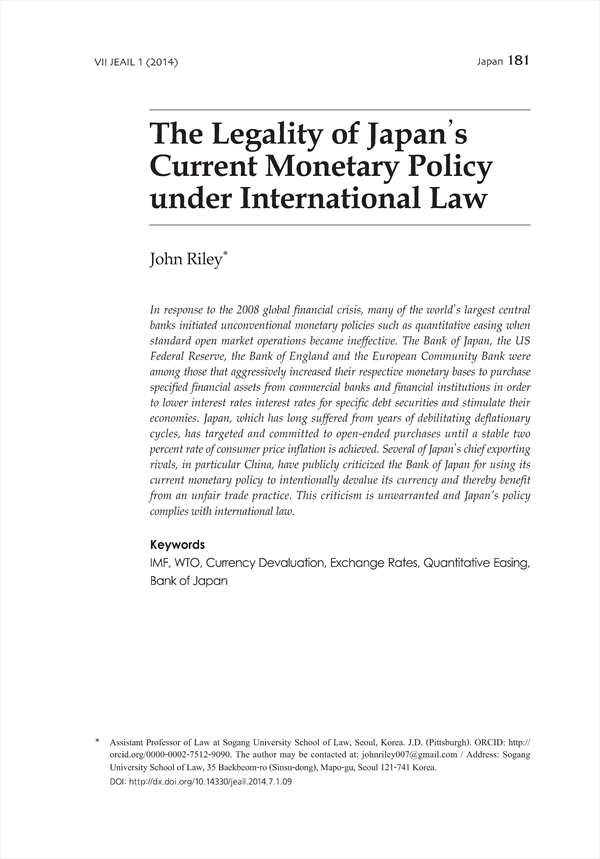 VII JEAIL 1 (2014)

Japan 181

The Legality of Japan's Current Monetary Policy under International Law

John Riley*

In response to the 2008 global financial crisis, many of the world's largest central banks initiated unconventional monetary policies such as quantitative easing when standard open market operations became ineffective. The Bank of Japan, the US Federal Reserve, the Bank of England and the European Community Bank were among those that aggressively increased their respective monetary bases to purchase specified financial assets from commercial banks and financial institutions in order to lower interest rates interest rates for specific debt securities and stimulate their economies. Japan, which has long suffered from years of debilitating deflationary cycles, has targeted and committed to open-ended purchases until a stable two percent rate of consumer price inflation is achieved. Several of Japan's chief exporting rivals, in particular China, have publicly criticized the Bank of Japan for using its current monetary policy to intentionally devalue its currency and thereby benefit from an unfair trade practice. This criticism is unwarranted and Japan's policy complies with international law.

Keywords
IMF, WTO, Currency Devaluation, Exchange Rates, Quantitative Easing, Bank of Japan

* Assistant Professor of Law at Sogang University School of Law, Seoul, Korea. J.D. (Pittsburgh). ORCID: http://orcid.org/0000-0002-7512-9090. The author may be contacted at: johnriley007@gmail.com / Address: Sogang University School of Law, 35 Baekbeom-ro (Sinsu-dong), Mapo-gu, Seoul 121-741 Korea.
DOI: http://dx.doi.org/10.14330/jeail.2014.7.1.09